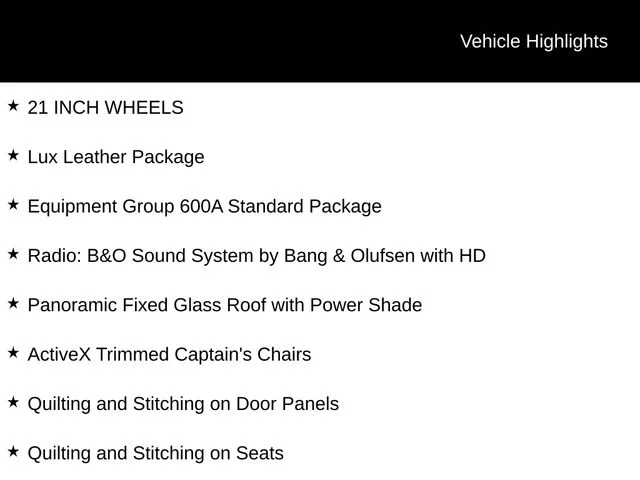 Vehicle Highlights

★ 21 INCH WHEELS

★ Lux Leather Package

★ Equipment Group 600A Standard Package

★ Radio: B&O Sound System by Bang & Olufsen with HD

★ Panoramic Fixed Glass Roof with Power Shade

★ ActiveX Trimmed Captain's Chairs

★ Quilting and Stitching on Door Panels

★ Quilting and Stitching on Seats